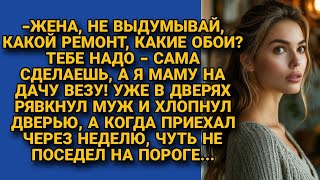 -ЖЕНА, НЕ ВЫДУМЫВАЙ, КАКОЙ РЕМОНТ, КАКИЕ ОБОИ? ТЕБЕ НАДО - САМА СДЕЛАЕШЬ, А Я МАМУ НА ДАЧУ ВЕЗУ! УЖЕ В ДВЕРЯХ РЯВКНУЛ МУЖ И ХЛОПНУЛ ДВЕРЬЮ, А КОГДА ПРИЕХАЛ ЧЕРЕЗ НЕДЕЛЮ, ЧУТЬ НЕ ПОСЕДЕЛ НА ПОРОГЕ...